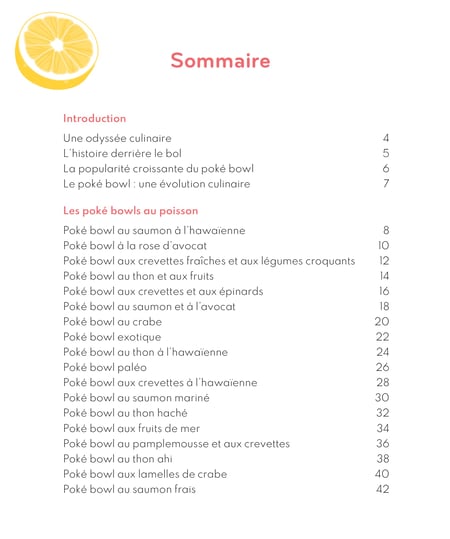 Sommaire

Introduction

Une odyssée culinaire 4
L'histoire derrière le bol 5
La popularité croissante du poké bowl 6
Le poké bowl : une évolution culinaire 7

Les poké bowls au poisson

Poké bowl au saumon à l'hawaïenne 8
Poké bowl à la rose d'avocat 10
Poké bowl aux crevettes fraîches et aux légumes croquants 12
Poké bowl au thon et aux fruits 14
Poké bowl aux crevettes et aux épinards 16
Poké bowl au saumon et à l'avocat 18
Poké bowl au crabe 20
Poké bowl exotique 22
Poké bowl au thon à l'hawaïenne 24
Poké bowl paléo 26
Poké bowl aux crevettes à l'hawaïenne 28
Poké bowl au saumon mariné 30
Poké bowl au thon haché 32
Poké bowl aux fruits de mer 34
Poké bowl au pamplemousse et aux crevettes 36
Poké bowl au thon ahi 38
Poké bowl aux lamelles de crabe 40
Poké bowl au saumon frais 42